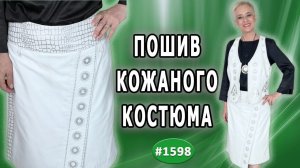 ПОШИВ КОЖАНОГО КОСТЮМА

#1598